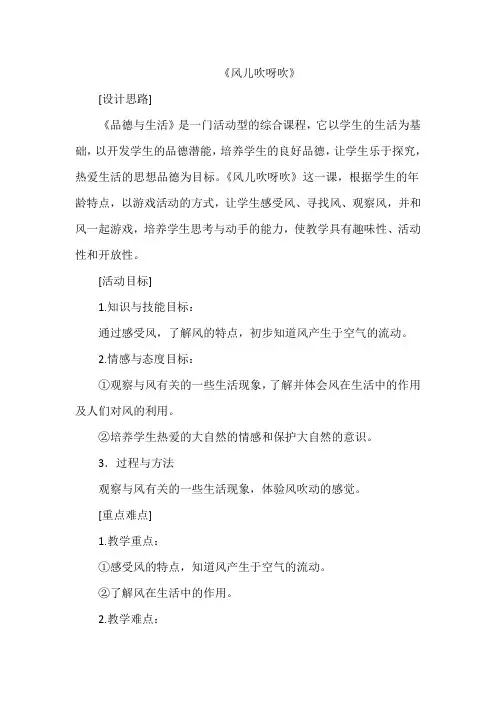 《风儿吹呀吹》

[设计思路]

《品德与生活》是一门活动型的综合课程，它以学生的生活为基础，以开发学生的品德潜能，培养学生的良好品德，让学生乐于探究，热爱生活的思想品德为目标。《风儿吹呀吹》这一课，根据学生的年龄特点，以游戏活动的方式，让学生感受风、寻找风、观察风，并和风一起游戏，培养学生思考与动手的能力，使教学具有趣味性、活动性和开放性。

[活动目标]

1.知识与技能目标：

通过感受风，了解风的特点，初步知道风产生于空气的流动。

2.情感与态度目标：

①观察与风有关的一些生活现象，了解并体会风在生活中的作用及人们对风的利用。

②培养学生热爱的大自然的情感和保护大自然的意识。

3．过程与方法

观察与风有关的一些生活现象，体验风吹动的感觉。

[重点难点]

1.教学重点：

①感受风的特点，知道风产生于空气的流动。

②了解风在生活中的作用。

2.教学难点：